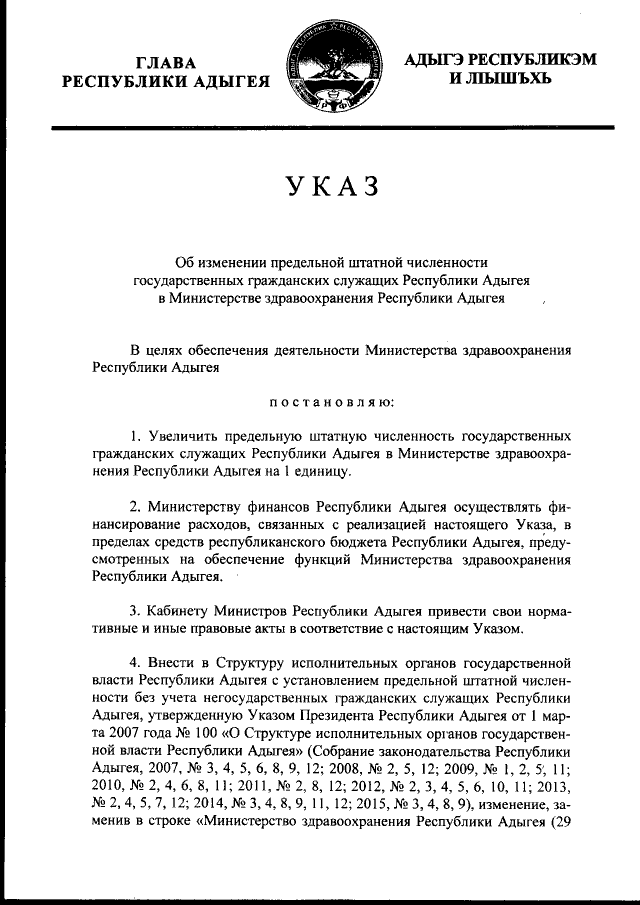 ГЛАВА
РЕСПУБЛИКИ АДЫГЕЯ

АДЫГЭ РЕСПУБЛИКЭМ
И ЛЫШЪХЬ

УКАЗ

Об изменении предельной штатной численности государственных гражданских служащих Республики Адыгея в Министерстве здравоохранения Республики Адыгея

В целях обеспечения деятельности Министерства здравоохранения Республики Адыгея

постановляю:

1. Увеличить предельную штатную численность государственных гражданских служащих Республики Адыгея в Министерстве здравоохранения Республики Адыгея на 1 единицу.

2. Министерству финансов Республики Адыгея осуществлять финансирование расходов, связанных с реализацией настоящего Указа, в пределах средств республиканского бюджета Республики Адыгея, предусмотренных на обеспечение функций Министерства здравоохранения Республики Адыгея.

3. Кабинету Министров Республики Адыгея привести свои нормативные и иные правовые акты в соответствие с настоящим Указом.

4. Внести в Структуру исполнительных органов государственной власти Республики Адыгея с установлением предельной штатной численности без учета негосударственных гражданских служащих Республики Адыгея, утвержденную Указом Президента Республики Адыгея от 1 марта 2007 года № 100 «О Структуре исполнительных органов государственной власти Республики Адыгея» (Собрание законодательства Республики Адыгея, 2007, № 3, 4, 5, 6, 8, 9, 12; 2008, № 2, 5, 12; 2009, № 1, 2, 5, 11; 2010, № 2, 4, 6, 8, 11; 2011, № 2, 8, 12; 2012, № 2, 3, 4, 5, 6, 10, 11; 2013, № 2, 4, 5, 7, 12; 2014, № 3, 4, 8, 9, 11, 12; 2015, № 3, 4, 8, 9), изменение, заменив в строке «Министерство здравоохранения Республики Адыгея (29